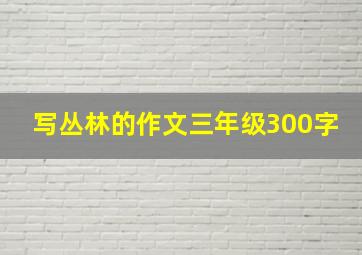 写丛林的作文三年级300字